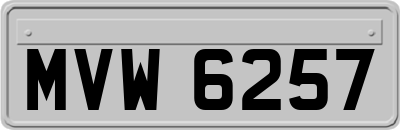 MVW 6257